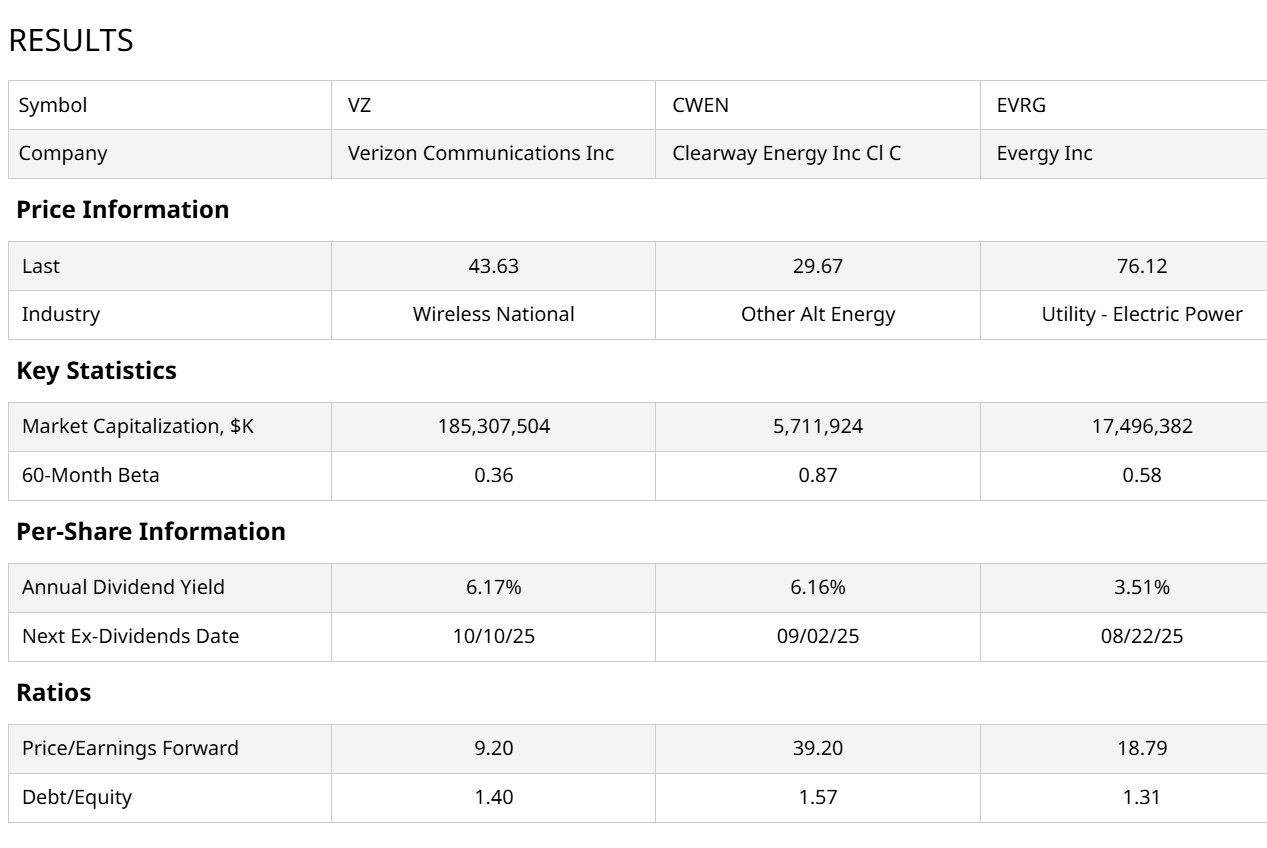 RESULTS

| Symbol | VZ | CWEN | EVRG |
|---|---|---|---|
| Company | Verizon Communications Inc | Clearway Energy Inc Cl C | Evergy Inc |

**Price Information**

| Last | 43.63 | 29.67 | 76.12 |
|---|---|---|---|
| Industry | Wireless National | Other Alt Energy | Utility - Electric Power |

**Key Statistics**

| Market Capitalization, $K | 185,307,504 | 5,711,924 | 17,496,382 |
|---|---|---|---|
| 60-Month Beta | 0.36 | 0.87 | 0.58 |

**Per-Share Information**

| Annual Dividend Yield | 6.17% | 6.16% | 3.51% |
|---|---|---|---|
| Next Ex-Dividends Date | 10/10/25 | 09/02/25 | 08/22/25 |

**Ratios**

| Price/Earnings Forward | 9.20 | 39.20 | 18.79 |
|---|---|---|---|
| Debt/Equity | 1.40 | 1.57 | 1.31 |